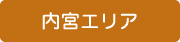 内宮エリア